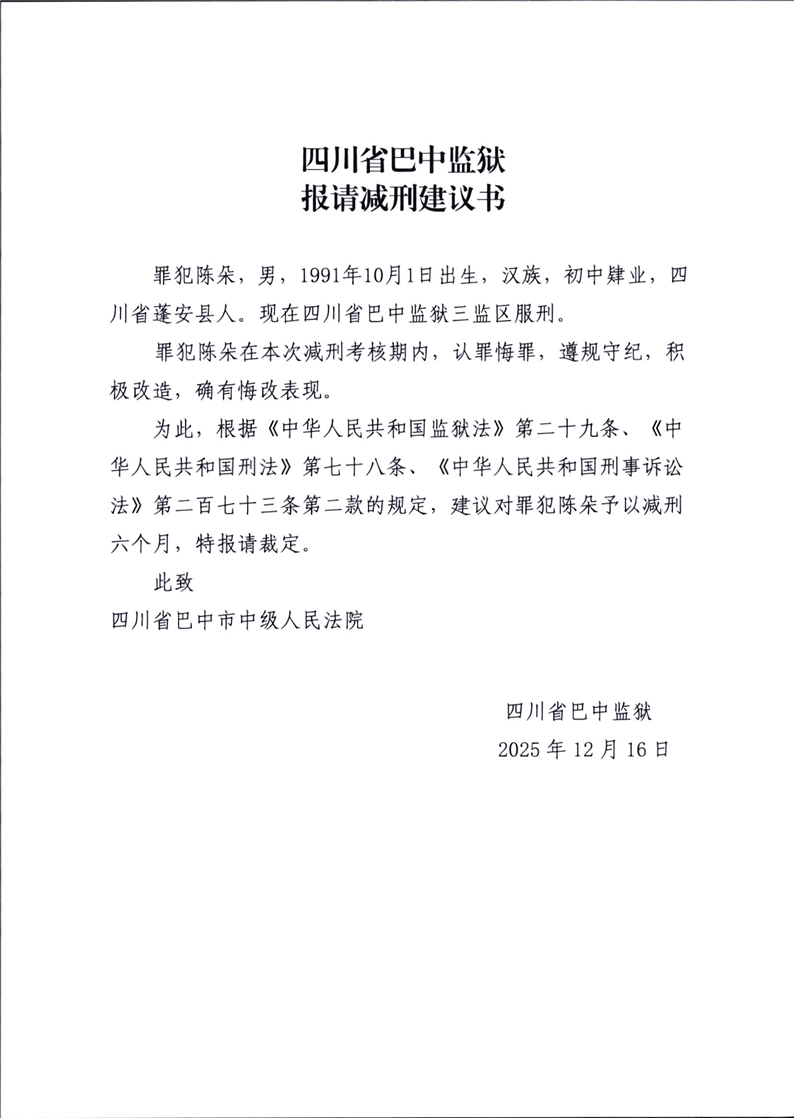 四川省巴中监狱
报请减刑建议书

罪犯陈朵，男，1991年10月1日出生，汉族，初中肄业，四川省蓬安县人。现在四川省巴中监狱三监区服刑。

罪犯陈朵在本次减刑考核期内，认罪悔罪，遵规守纪，积极改造，确有悔改表现。

为此，根据《中华人民共和国监狱法》第二十九条、《中华人民共和国刑法》第七十八条、《中华人民共和国刑事诉讼法》第二百七十三条第二款的规定，建议对罪犯陈朵予以减刑六个月，特报请裁定。

此致

四川省巴中市中级人民法院

四川省巴中监狱
2025年12月16日